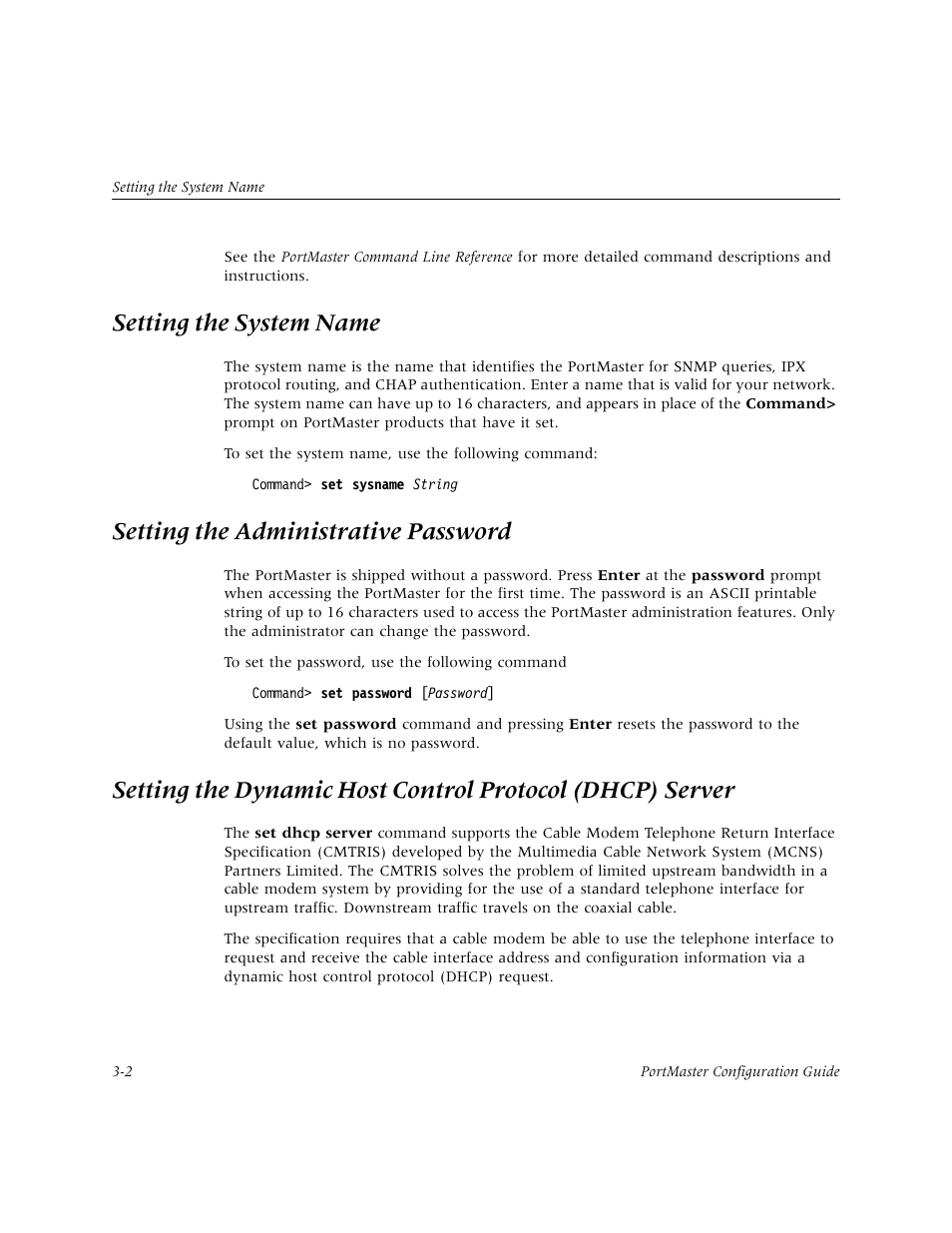 Setting the System Name

See the PortMaster Command Line Reference for more detailed command descriptions and instructions.

Setting the System Name

The system name is the name that identifies the PortMaster for SNMP queries, IPX protocol routing, and CHAP authentication. Enter a name that is valid for your network. The system name can have up to 16 characters, and appears in place of the Command> prompt on PortMaster products that have it set.

To set the system name, use the following command:

Command> set sysname String

Setting the Administrative Password

The PortMaster is shipped without a password. Press Enter at the password prompt when accessing the PortMaster for the first time. The password is an ASCII printable string of up to 16 characters used to access the PortMaster administration features. Only the administrator can change the password.

To set the password, use the following command

Command> set password [Password]

Using the set password command and pressing Enter resets the password to the default value, which is no password.

Setting the Dynamic Host Control Protocol (DHCP) Server

The set dhcp server command supports the Cable Modem Telephone Return Interface Specification (CMTRIS) developed by the Multimedia Cable Network System (MCNS) Partners Limited. The CMTRIS solves the problem of limited upstream bandwidth in a cable modem system by providing for the use of a standard telephone interface for upstream traffic. Downstream traffic travels on the coaxial cable.

The specification requires that a cable modem be able to use the telephone interface to request and receive the cable interface address and configuration information via a dynamic host control protocol (DHCP) request.

3-2 PortMaster Configuration Guide